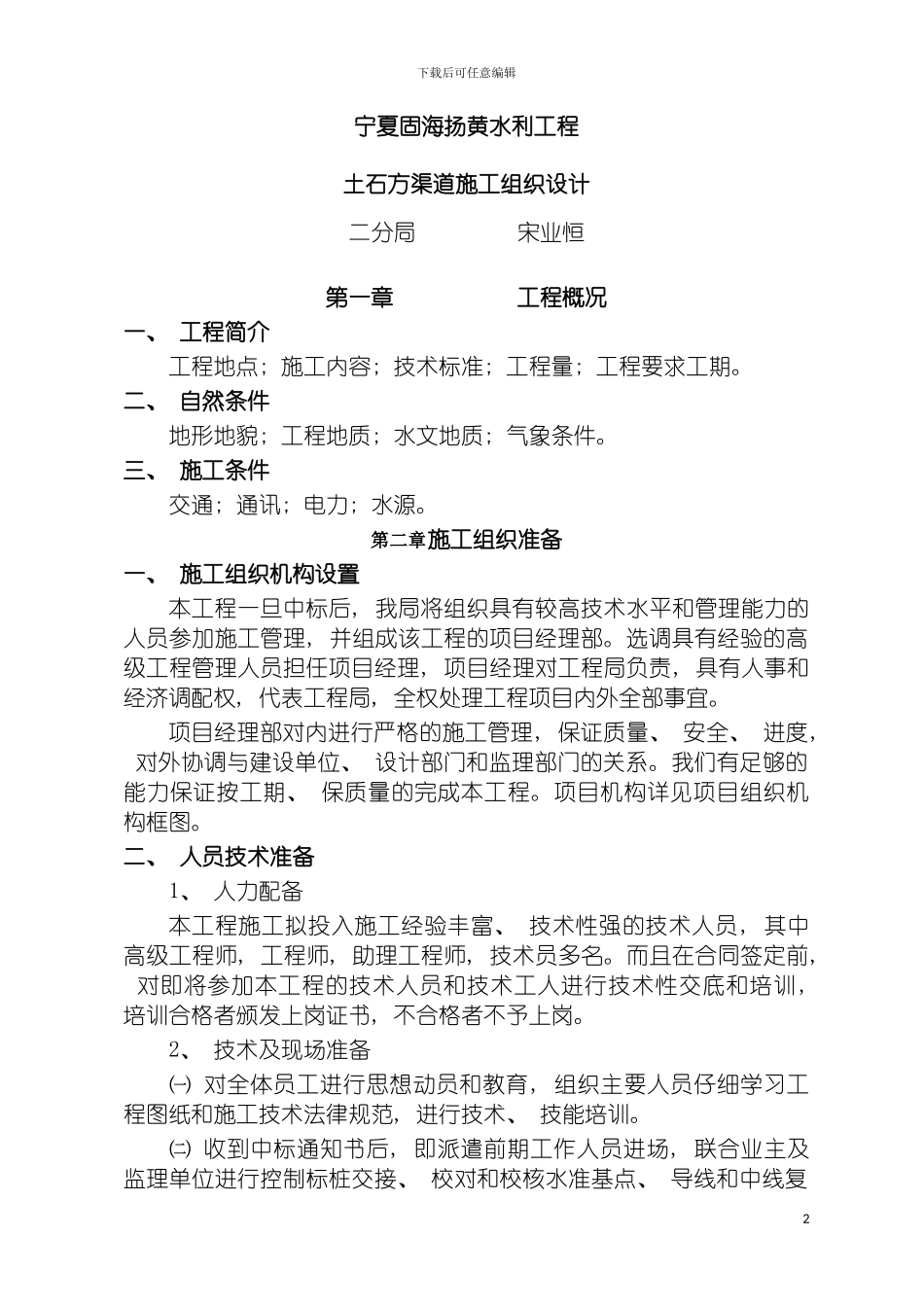 下载后可任意编辑

宁夏固海扬黄水利工程

土石方渠道施工组织设计

二分局　　　宋业恒

第一章　　　工程概况

一、 工程简介

工程地点；施工内容；技术标准；工程量；工程要求工期。

二、 自然条件

地形地貌；工程地质；水文地质；气象条件。

三、 施工条件

交通；通讯；电力；水源。

第二章施工组织准备

一、 施工组织机构设置

本工程一旦中标后，我局将组织具有较高技术水平和管理能力的人员参加施工管理，并组成该工程的项目经理部。选调具有经验的高级工程管理人员担任项目经理，项目经理对工程局负责，具有人事和经济调配权，代表工程局，全权处理工程项目内外全部事宜。

项目经理部对内进行严格的施工管理，保证质量、 安全、 进度，对外协调与建设单位、 设计部门和监理部门的关系。我们有足够的能力保证按工期、 保质量的完成本工程。项目机构详见项目组织机构框图。

二、 人员技术准备

1、 人力配备

本工程施工拟投入施工经验丰富、 技术性强的技术人员，其中高级工程师，工程师，助理工程师，技术员多名。而且在合同签定前，对即将参加本工程的技术人员和技术工人进行技术性交底和培训，培训合格者颁发上岗证书，不合格者不予上岗。

2、 技术及现场准备

㈠ 对全体员工进行思想动员和教育，组织主要人员仔细学习工程图纸和施工技术法律规范，进行技术、 技能培训。

㈡ 收到中标通知书后，即派遣前期工作人员进场，联合业主及监理单位进行控制标桩交接、 校对和校核水准基点、 导线和中线复

2